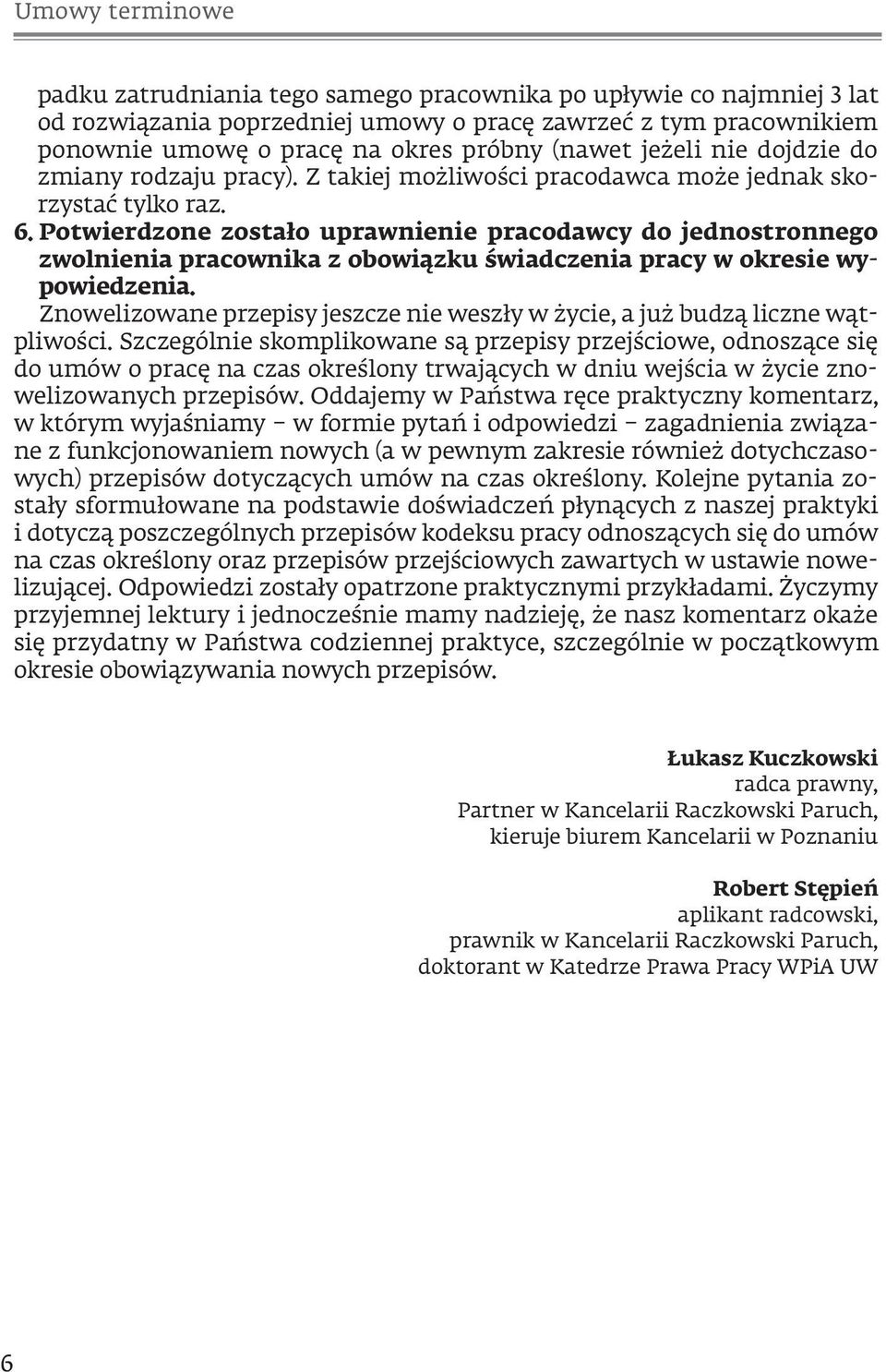 Umowy terminowe

padku zatrudniania tego samego pracownika po upływie co najmniej 3 lat od rozwiązania poprzedniej umowy o pracę zawrzeć z tym pracownikiem ponownie umowę o pracę na okres próbny (nawet jeżeli nie dojdzie do zmiany rodzaju pracy). Z takiej możliwości pracodawca może jednak skorzystać tylko raz.

6. Potwierdzone zostało uprawnienie pracodawcy do jednostronnego zwolnienia pracownika z obowiązku świadczenia pracy w okresie wypowiedzenia.

Znowelizowane przepisy jeszcze nie weszły w życie, a już budzą liczne wątpliwości. Szczególnie skomplikowane są przepisy przejściowe, odnoszące się do umów o pracę na czas określony trwających w dniu wejścia w życie znowelizowanych przepisów. Oddajemy w Państwa ręce praktyczny komentarz, w którym wyjaśniamy – w formie pytań i odpowiedzi – zagadnienia związane z funkcjonowaniem nowych (a w pewnym zakresie również dotychczasowych) przepisów dotyczących umów na czas określony. Kolejne pytania zostały sformułowane na podstawie doświadczeń płynących z naszej praktyki i dotyczą poszczególnych przepisów kodeksu pracy odnoszących się do umów na czas określony oraz przepisów przejściowych zawartych w ustawie nowelizującej. Odpowiedzi zostały opatrzone praktycznymi przykładami. Życzymy przyjemnej lektury i jednocześnie mamy nadzieję, że nasz komentarz okaże się przydatny w Państwa codziennej praktyce, szczególnie w początkowym okresie obowiązywania nowych przepisów.

Łukasz Kuczkowski
radca prawny,
Partner w Kancelarii Raczkowski Paruch,
kieruje biurem Kancelarii w Poznaniu

Robert Stępień
aplikant radcowski,
prawnik w Kancelarii Raczkowski Paruch,
doktorant w Katedrze Prawa Pracy WPiA UW

6